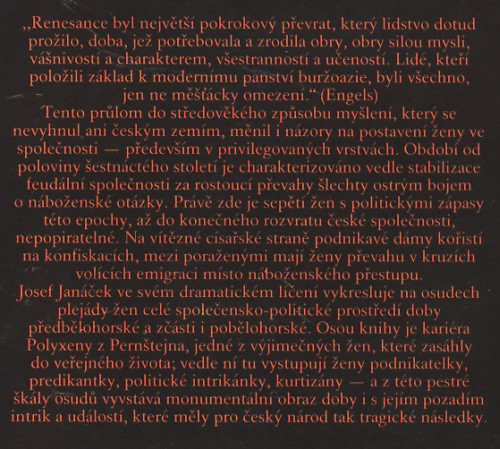 „Renesance byl největší pokrokový převrat, který lidstvo dotud prožilo, doba, jež potřebovala a zrodila obry, obry silou mysli, vášnivostí a charakterem, všestranností a učeností. Lidé, kteří položili základ k modernímu panství buržoazie, byli všechno, jen ne měšťácky omezení.“ (Engels)
Tento průlom do středověkého způsobu myšlení, který se nevyhnul ani českým zemím, měnil i názory na postavení ženy ve společnosti — především v privilegovaných vrstvách. Období od poloviny šestnáctého století je charakterizováno vedle stabilizace feudální společnosti za rostoucí převahy šlechty ostrým bojem o náboženské otázky. Právě zde je sepětí žen s politickými zápasy této epochy, až do konečného rozvratu české společnosti, nepopiratelné. Na vítězné císařské straně podnikavé dámy kořistí na konfiskacích, mezi poraženými mají ženy převahu v kruzích volících emigraci místo náboženského přestupu.
Josef Janáček ve svém dramatickém líčení vykresluje na osudech plejády žen celé společensko-politické prostředí doby předbělohorské a zčásti i pobělohorské. Osou knihy je kariéra Polyxeny z Pernštejna, jedné z výjimečných žen, které zasáhly do veřejného života; vedle ní tu vystupují ženy podnikatelky, predikantky, politické intrikánky, kurtizány — a z této pestré škály osudů vyvstává monumentální obraz doby i s jejím pozadím intrik a událostí, které měly pro český národ tak tragické následky.